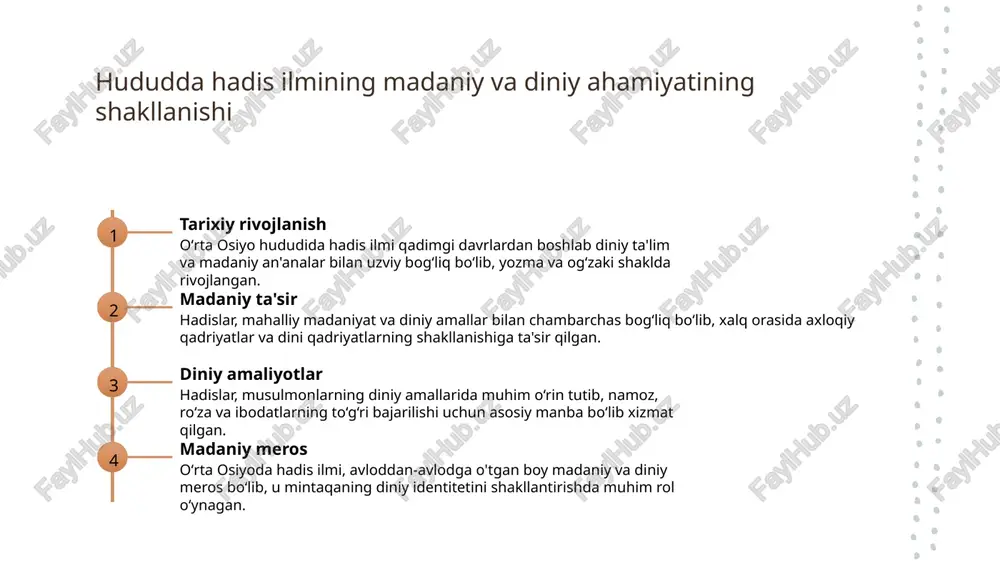 Hududda hadis ilmining madaniy va diniy ahamiyatining shakllanishi

1
Tarixiy rivojlanish
O‘rta Osiyo hududida hadis ilmi qadimgi davrlardan boshlab diniy ta'lim va madaniy an'analar bilan uzviy bog‘liq bo‘lib, yozma va og‘zaki shaklda rivojlangan.

2
Madaniy ta'sir
Hadislar, mahalliy madaniyat va diniy amallar bilan chambarchas bog‘liq bo‘lib, xalq orasida axloqiy qadriyatlar va dini qadriyatlarning shakllanishiga ta'sir qilgan.

3
Diniy amaliyotlar
Hadislar, musulmonlarning diniy amallarida muhim o‘rin tutib, namoz, ro‘za va ibodatlarning to‘g‘ri bajarilishi uchun asosiy manba bo‘lib xizmat qilgan.

4
Madaniy meros
O‘rta Osiyoda hadis ilmi, avloddan-avlodga o'tgan boy madaniy va diniy meros bo‘lib, u mintaqaning diniy identitetini shakllantirishda muhim rol o‘ynagan.

FaylHub.uz